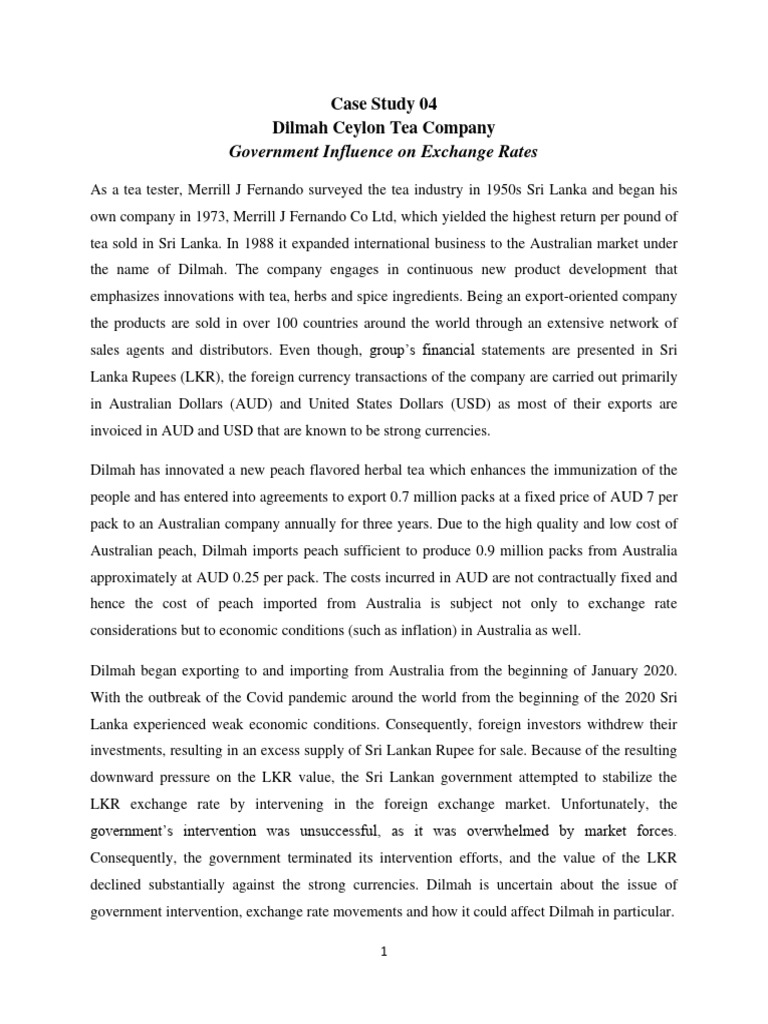 Case Study 04
Dilmah Ceylon Tea Company
Government Influence on Exchange Rates

As a tea tester, Merrill J Fernando surveyed the tea industry in 1950s Sri Lanka and began his own company in 1973, Merrill J Fernando Co Ltd, which yielded the highest return per pound of tea sold in Sri Lanka. In 1988 it expanded international business to the Australian market under the name of Dilmah. The company engages in continuous new product development that emphasizes innovations with tea, herbs and spice ingredients. Being an export-oriented company the products are sold in over 100 countries around the world through an extensive network of sales agents and distributors. Even though, group's financial statements are presented in Sri Lanka Rupees (LKR), the foreign currency transactions of the company are carried out primarily in Australian Dollars (AUD) and United States Dollars (USD) as most of their exports are invoiced in AUD and USD that are known to be strong currencies.

Dilmah has innovated a new peach flavored herbal tea which enhances the immunization of the people and has entered into agreements to export 0.7 million packs at a fixed price of AUD 7 per pack to an Australian company annually for three years. Due to the high quality and low cost of Australian peach, Dilmah imports peach sufficient to produce 0.9 million packs from Australia approximately at AUD 0.25 per pack. The costs incurred in AUD are not contractually fixed and hence the cost of peach imported from Australia is subject not only to exchange rate considerations but to economic conditions (such as inflation) in Australia as well.

Dilmah began exporting to and importing from Australia from the beginning of January 2020. With the outbreak of the Covid pandemic around the world from the beginning of the 2020 Sri Lanka experienced weak economic conditions. Consequently, foreign investors withdrew their investments, resulting in an excess supply of Sri Lankan Rupee for sale. Because of the resulting downward pressure on the LKR value, the Sri Lankan government attempted to stabilize the LKR exchange rate by intervening in the foreign exchange market. Unfortunately, the government's intervention was unsuccessful, as it was overwhelmed by market forces. Consequently, the government terminated its intervention efforts, and the value of the LKR declined substantially against the strong currencies. Dilmah is uncertain about the issue of government intervention, exchange rate movements and how it could affect Dilmah in particular.

1